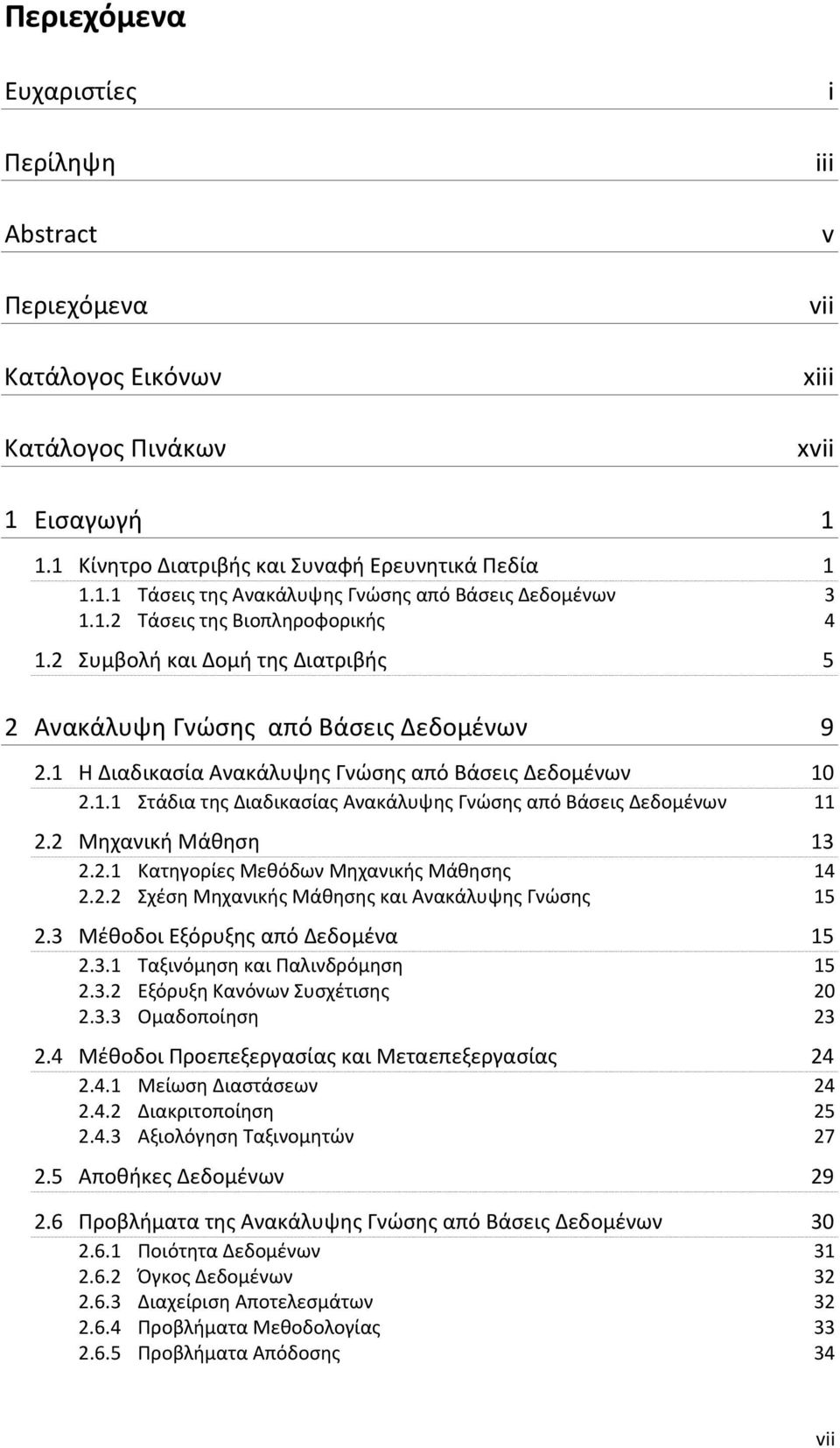 Περιεχόμενα

Ευχαριστίες i

Περίληψη iii

Abstract v

Περιεχόμενα vii

Κατάλογος Εικόνων xiii

Κατάλογος Πινάκων xvii

1 Εισαγωγή 1

1.1 Κίνητρο Διατριβής και Συναφή Ερευνητικά Πεδία 1
1.1.1 Τάσεις της Ανακάλυψης Γνώσης από Βάσεις Δεδομένων 3
1.1.2 Τάσεις της Βιοπληροφορικής 4

1.2 Συμβολή και Δομή της Διατριβής 5

2 Ανακάλυψη Γνώσης από Βάσεις Δεδομένων 9

2.1 Η Διαδικασία Ανακάλυψης Γνώσης από Βάσεις Δεδομένων 10
2.1.1 Στάδια της Διαδικασίας Ανακάλυψης Γνώσης από Βάσεις Δεδομένων 11

2.2 Μηχανική Μάθηση 13
2.2.1 Κατηγορίες Μεθόδων Μηχανικής Μάθησης 14
2.2.2 Σχέση Μηχανικής Μάθησης και Ανακάλυψης Γνώσης 15

2.3 Μέθοδοι Εξόρυξης από Δεδομένα 15
2.3.1 Ταξινόμηση και Παλινδρόμηση 15
2.3.2 Εξόρυξη Κανόνων Συσχέτισης 20
2.3.3 Ομαδοποίηση 23

2.4 Μέθοδοι Προεπεξεργασίας και Μεταεπεξεργασίας 24
2.4.1 Μείωση Διαστάσεων 24
2.4.2 Διακριτοποίηση 25
2.4.3 Αξιολόγηση Ταξινομητών 27

2.5 Αποθήκες Δεδομένων 29

2.6 Προβλήματα της Ανακάλυψης Γνώσης από Βάσεις Δεδομένων 30
2.6.1 Ποιότητα Δεδομένων 31
2.6.2 Όγκος Δεδομένων 32
2.6.3 Διαχείριση Αποτελεσμάτων 32
2.6.4 Προβλήματα Μεθοδολογίας 33
2.6.5 Προβλήματα Απόδοσης 34

vii